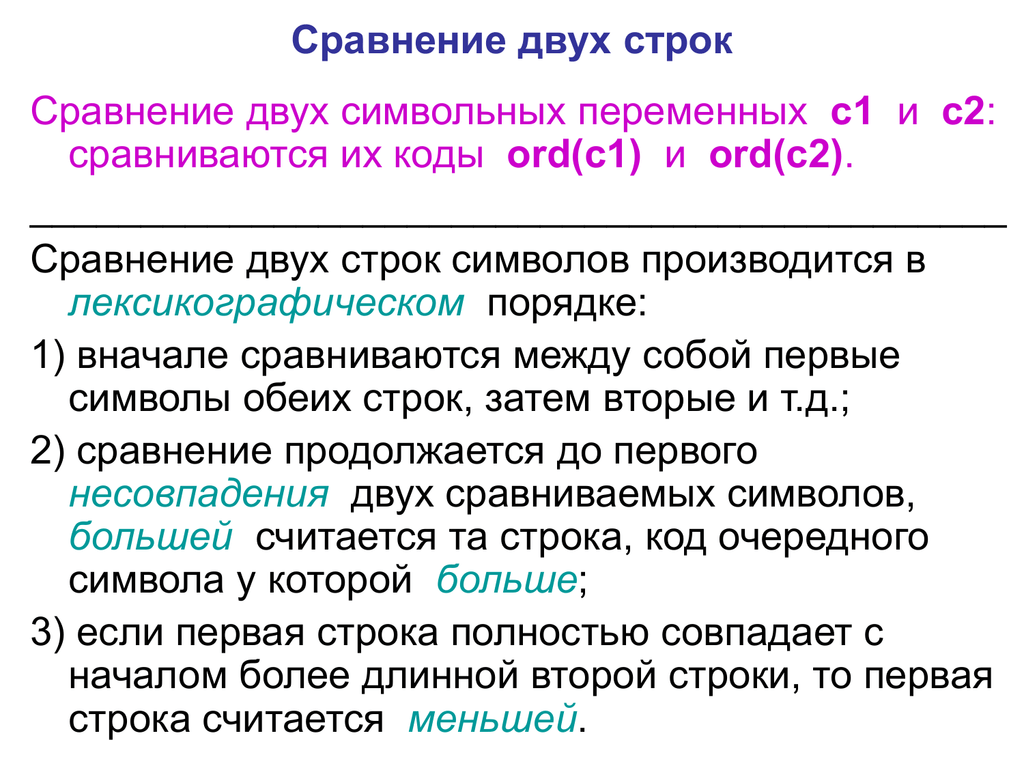 Сравнение двух строк

Сравнение двух символьных переменных c1 и c2: сравниваются их коды ord(c1) и ord(c2).

Сравнение двух строк символов производится в лексикографическом порядке:

1) вначале сравниваются между собой первые символы обеих строк, затем вторые и т.д.;

2) сравнение продолжается до первого несовпадения двух сравниваемых символов, большей считается та строка, код очередного символа у которой больше;

3) если первая строка полностью совпадает с началом более длинной второй строки, то первая строка считается меньшей.